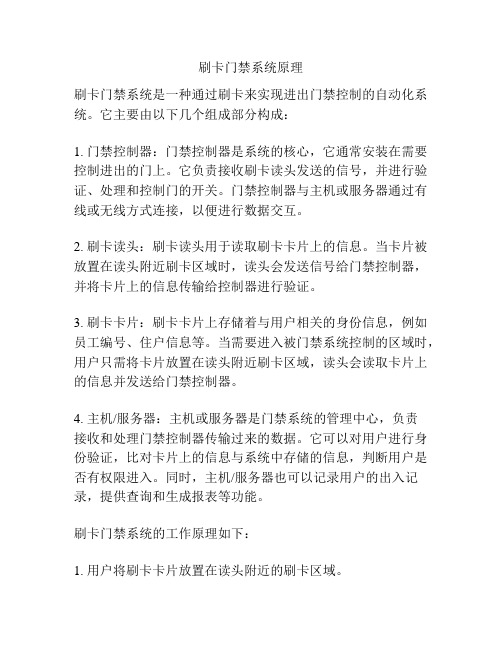 刷卡门禁系统原理

刷卡门禁系统是一种通过刷卡来实现进出门禁控制的自动化系统。它主要由以下几个组成部分构成：

1. 门禁控制器：门禁控制器是系统的核心，它通常安装在需要控制进出的门上。它负责接收刷卡读头发送的信号，并进行验证、处理和控制门的开关。门禁控制器与主机或服务器通过有线或无线方式连接，以便进行数据交互。

2. 刷卡读头：刷卡读头用于读取刷卡卡片上的信息。当卡片被放置在读头附近刷卡区域时，读头会发送信号给门禁控制器，并将卡片上的信息传输给控制器进行验证。

3. 刷卡卡片：刷卡卡片上存储着与用户相关的身份信息，例如员工编号、住户信息等。当需要进入被门禁系统控制的区域时，用户只需将卡片放置在读头附近刷卡区域，读头会读取卡片上的信息并发送给门禁控制器。

4. 主机/服务器：主机或服务器是门禁系统的管理中心，负责接收和处理门禁控制器传输过来的数据。它可以对用户进行身份验证，比对卡片上的信息与系统中存储的信息，判断用户是否有权限进入。同时，主机/服务器也可以记录用户的出入记录，提供查询和生成报表等功能。

刷卡门禁系统的工作原理如下：

1. 用户将刷卡卡片放置在读头附近的刷卡区域。